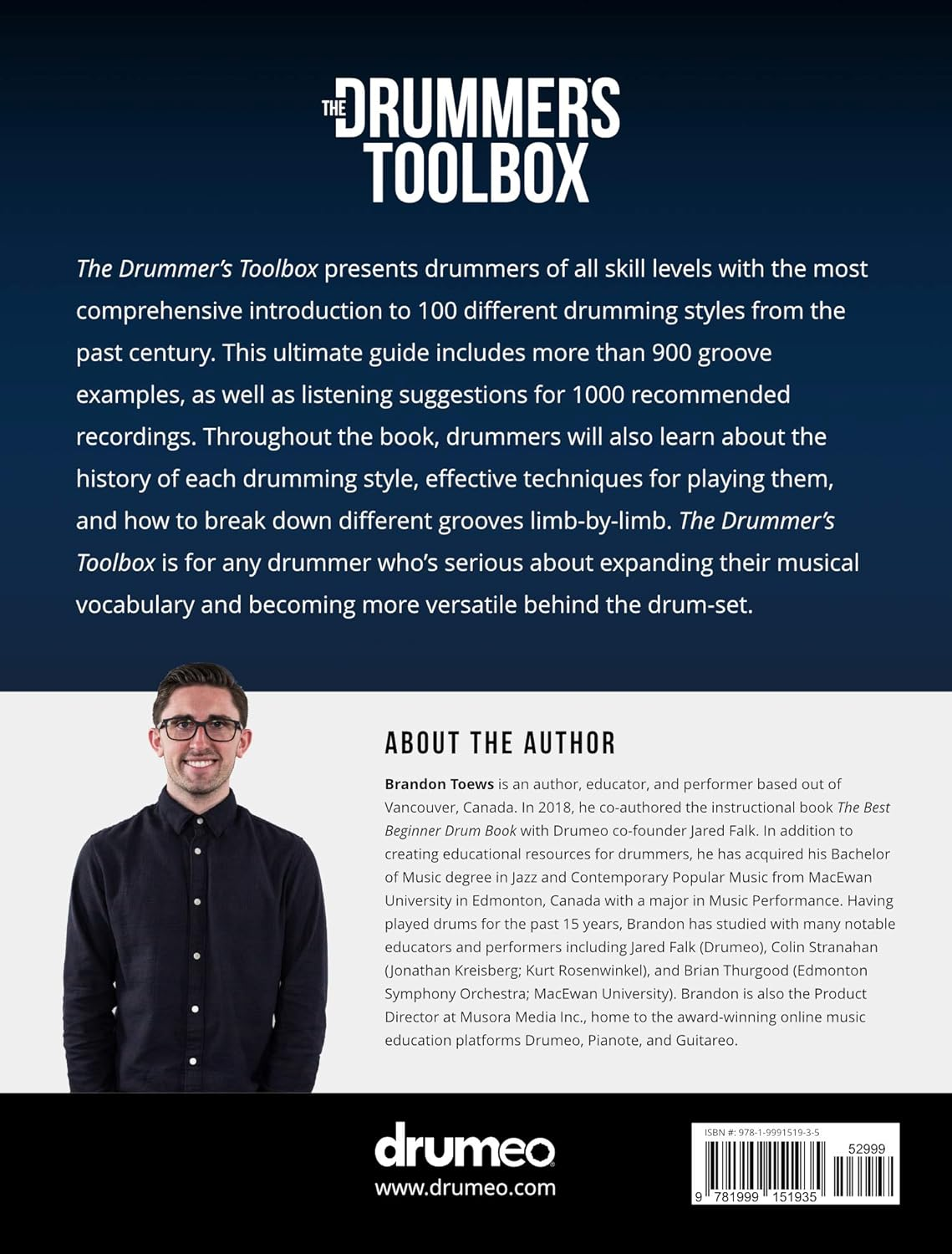 THE DRUMMER'S TOOLBOX

The Drummer's Toolbox presents drummers of all skill levels with the most comprehensive introduction to 100 different drumming styles from the past century. This ultimate guide includes more than 900 groove examples, as well as listening suggestions for 1000 recommended recordings. Throughout the book, drummers will also learn about the history of each drumming style, effective techniques for playing them, and how to break down different grooves limb-by-limb. The Drummer's Toolbox is for any drummer who's serious about expanding their musical vocabulary and becoming more versatile behind the drum-set.

ABOUT THE AUTHOR

Brandon Toews is an author, educator, and performer based out of Vancouver, Canada. In 2018, he co-authored the instructional book The Best Beginner Drum Book with Drumeo co-founder Jared Falk. In addition to creating educational resources for drummers, he has acquired his Bachelor of Music degree in Jazz and Contemporary Popular Music from MacEwan University in Edmonton, Canada with a major in Music Performance. Having played drums for the past 15 years, Brandon has studied with many notable educators and performers including Jared Falk (Drumeo), Colin Stranahan (Jonathan Kreisberg; Kurt Rosenwinkel), and Brian Thurgood (Edmonton Symphony Orchestra; MacEwan University). Brandon is also the Product Director at Musora Media Inc., home to the award-winning online music education platforms Drumeo, Pianote, and Guitareo.

drumeo
www.drumeo.com

ISBN #: 978-1-9991519-3-5
52999
9 781999 151935